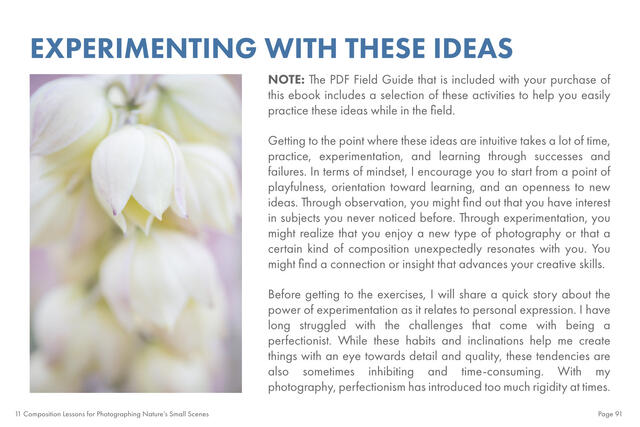 EXPERIMENTING WITH THESE IDEAS

NOTE: The PDF Field Guide that is included with your purchase of this ebook includes a selection of these activities to help you easily practice these ideas while in the field.

Getting to the point where these ideas are intuitive takes a lot of time, practice, experimentation, and learning through successes and failures. In terms of mindset, I encourage you to start from a point of playfulness, orientation toward learning, and an openness to new ideas. Through observation, you might find out that you have interest in subjects you never noticed before. Through experimentation, you might realize that you enjoy a new type of photography or that a certain kind of composition unexpectedly resonates with you. You might find a connection or insight that advances your creative skills.

Before getting to the exercises, I will share a quick story about the power of experimentation as it relates to personal expression. I have long struggled with the challenges that come with being a perfectionist. While these habits and inclinations help me create things with an eye towards detail and quality, these tendencies are also sometimes inhibiting and time-consuming. With my photography, perfectionism has introduced too much rigidity at times.

11 Composition Lessons for Photographing Nature's Small Scenes

Page 91